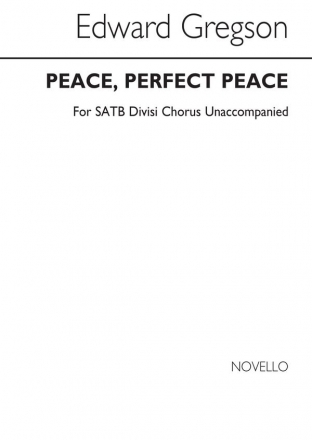 Edward Gregson

PEACE, PERFECT PEACE

For SATB Divisi Chorus Unaccompanied

NOVELLO